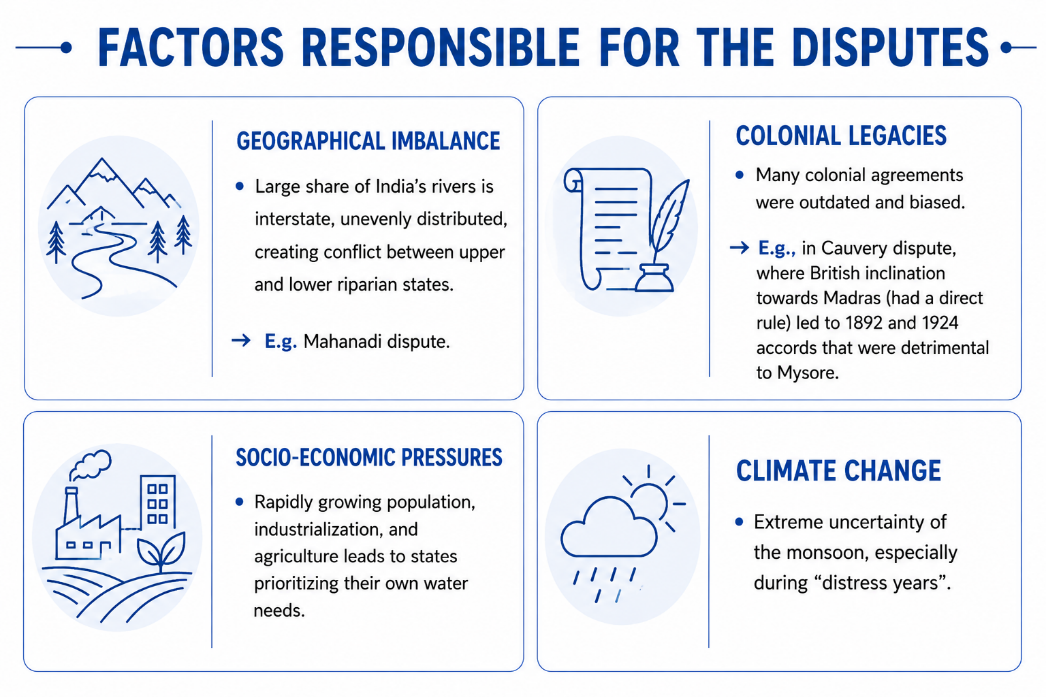 FACTORS RESPONSIBLE FOR THE DISPUTES

GEOGRAPHICAL IMBALANCE

• Large share of India's rivers is interstate, unevenly distributed, creating conflict between upper and lower riparian states.

→ E.g. Mahanadi dispute.

COLONIAL LEGACIES

• Many colonial agreements were outdated and biased.

→ E.g., in Cauvery dispute, where British inclination towards Madras (had a direct rule) led to 1892 and 1924 accords that were detrimental to Mysore.

SOCIO-ECONOMIC PRESSURES

• Rapidly growing population, industrialization, and agriculture leads to states prioritizing their own water needs.

CLIMATE CHANGE

• Extreme uncertainty of the monsoon, especially during "distress years".